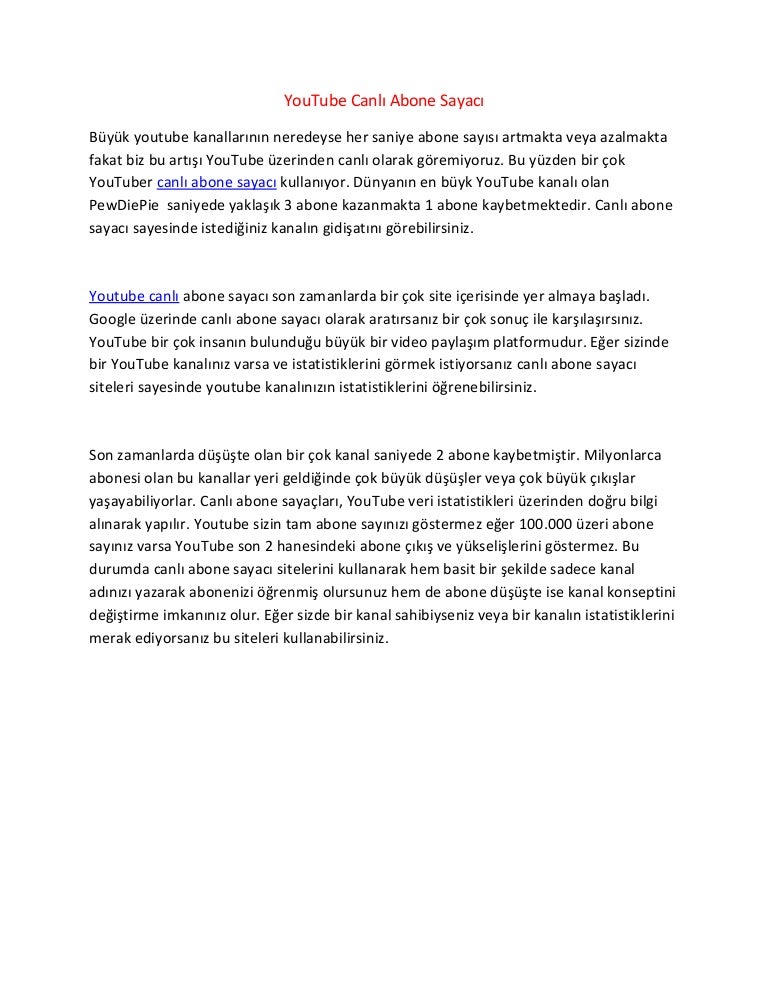 YouTube Canlı Abone Sayacı

Büyük youtube kanallarının neredeyse her saniye abone sayısı artmakta veya azalmakta fakat biz bu artışı YouTube üzerinden canlı olarak göremiyoruz. Bu yüzden bir çok YouTuber canlı abone sayacı kullanıyor. Dünyanın en büyk YouTube kanalı olan PewDiePie saniyede yaklaşık 3 abone kazanmakta 1 abone kaybetmektedir. Canlı abone sayacı sayesinde istediğiniz kanalın gidişatını görebilirsiniz.

Youtube canlı abone sayacı son zamanlarda bir çok site içerisinde yer almaya başladı. Google üzerinde canlı abone sayacı olarak aratırsanız bir çok sonuç ile karşılaşırsınız. YouTube bir çok insanın bulunduğu büyük bir video paylaşım platformudur. Eğer sizinde bir YouTube kanalınız varsa ve istatistiklerini görmek istiyorsanız canlı abone sayacı siteleri sayesinde youtube kanalınızın istatistiklerini öğrenebilirsiniz.

Son zamanlarda düşüşte olan bir çok kanal saniyede 2 abone kaybetmiştir. Milyonlarca abonesi olan bu kanallar yeri geldiğinde çok büyük düşüşler veya çok büyük çıkışlar yaşayabiliyorlar. Canlı abone sayaçları, YouTube veri istatistikleri üzerinden doğru bilgi alınarak yapılır. Youtube sizin tam abone sayınızı göstermez eğer 100.000 üzeri abone sayınız varsa YouTube son 2 hanesindeki abone çıkış ve yükselişlerini göstermez. Bu durumda canlı abone sayacı sitelerini kullanarak hem basit bir şekilde sadece kanal adınızı yazarak abonenizi öğrenmiş olursunuz hem de abone düşüşte ise kanal konseptini değiştirme imkanınız olur. Eğer sizde bir kanal sahibiyseniz veya bir kanalın istatistiklerini merak ediyorsanız bu siteleri kullanabilirsiniz.